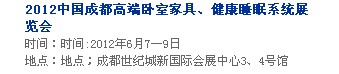 2012中国成都高端卧室家具、健康睡眠系统展览会

时间：时间:2012年6月7—9日

地点：地点；成都世纪城新国际会展中心3、4号馆